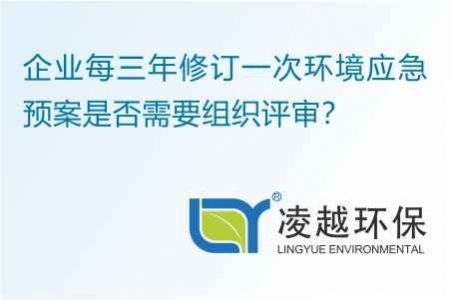 企业每三年修订一次环境应急预案是否需要组织评审?

®
凌越环保
LINGYUE ENVIRONMENTAL